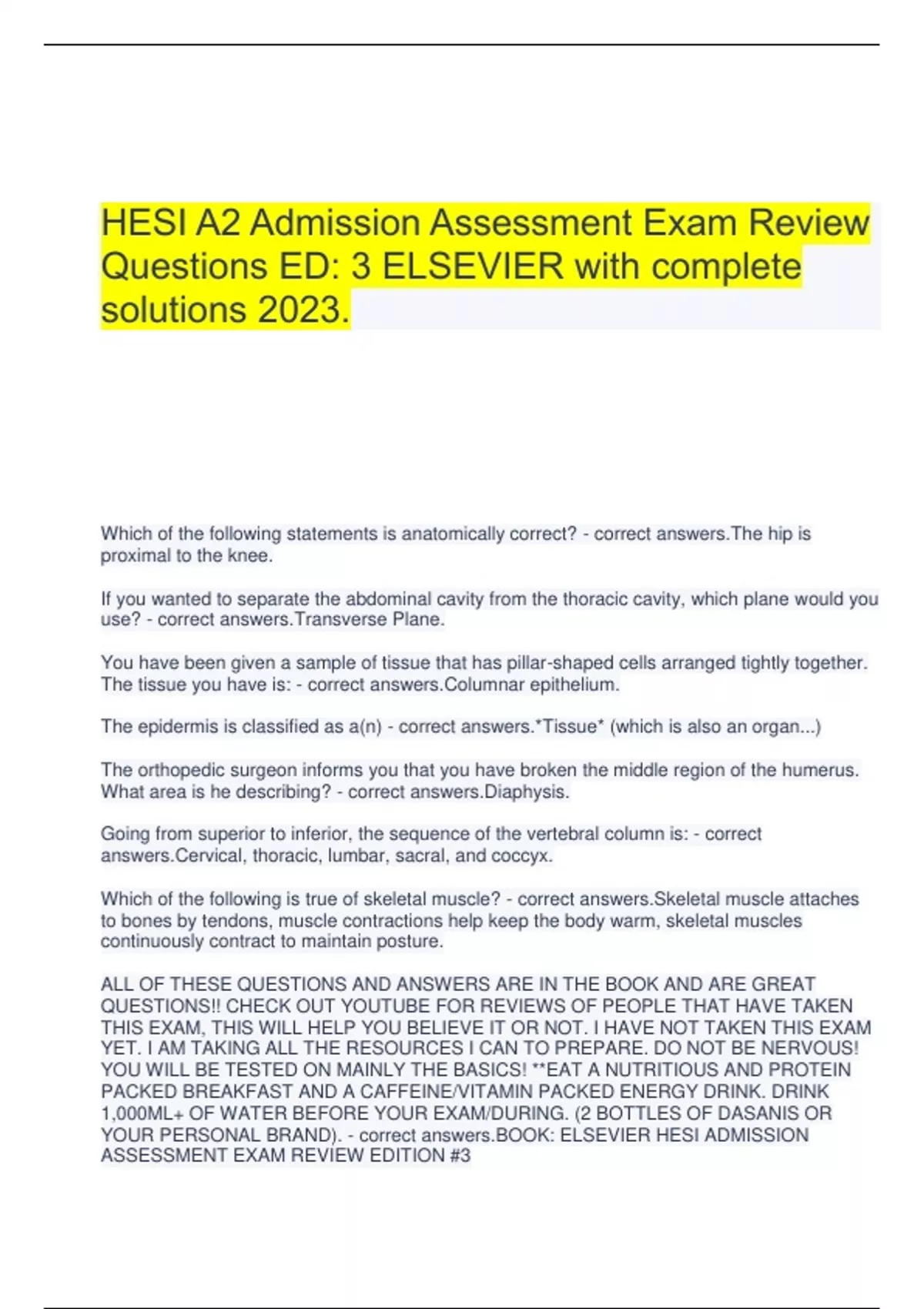 HESI A2 Admission Assessment Exam Review Questions ED: 3 ELSEVIER with complete solutions 2023.

Which of the following statements is anatomically correct? - correct answers.The hip is proximal to the knee.

If you wanted to separate the abdominal cavity from the thoracic cavity, which plane would you use? - correct answers.Transverse Plane.

You have been given a sample of tissue that has pillar-shaped cells arranged tightly together. The tissue you have is: - correct answers.Columnar epithelium.

The epidermis is classified as a(n) - correct answers.*Tissue* (which is also an organ...)

The orthopedic surgeon informs you that you have broken the middle region of the humerus. What area is he describing? - correct answers.Diaphysis.

Going from superior to inferior, the sequence of the vertebral column is: - correct answers.Cervical, thoracic, lumbar, sacral, and coccyx.

Which of the following is true of skeletal muscle? - correct answers.Skeletal muscle attaches to bones by tendons, muscle contractions help keep the body warm, skeletal muscles continuously contract to maintain posture.

ALL OF THESE QUESTIONS AND ANSWERS ARE IN THE BOOK AND ARE GREAT QUESTIONS!! CHECK OUT YOUTUBE FOR REVIEWS OF PEOPLE THAT HAVE TAKEN THIS EXAM, THIS WILL HELP YOU BELIEVE IT OR NOT. I HAVE NOT TAKEN THIS EXAM YET. I AM TAKING ALL THE RESOURCES I CAN TO PREPARE. DO NOT BE NERVOUS! YOU WILL BE TESTED ON MAINLY THE BASICS! **EAT A NUTRITIOUS AND PROTEIN PACKED BREAKFAST AND A CAFFEINE/VITAMIN PACKED ENERGY DRINK. DRINK 1,000ML+ OF WATER BEFORE YOUR EXAM/DURING. (2 BOTTLES OF DASANIS OR YOUR PERSONAL BRAND). - correct answers.BOOK: ELSEVIER HESI ADMISSION ASSESSMENT EXAM REVIEW EDITION #3